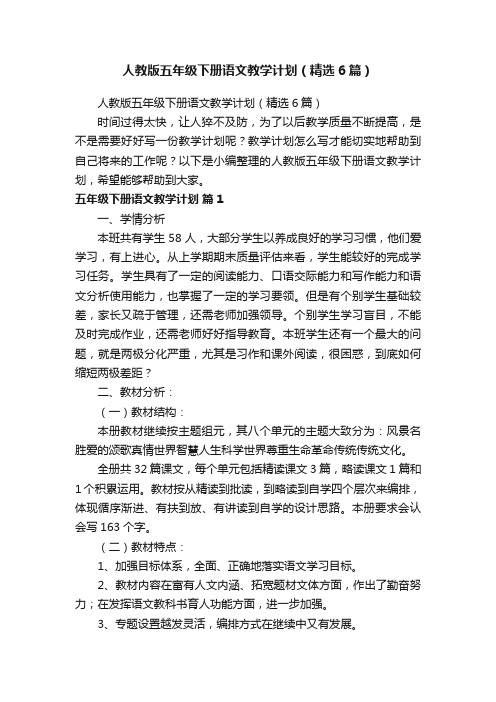 人教版五年级下册语文教学计划（精选6篇）

人教版五年级下册语文教学计划（精选6篇）

时间过得太快，让人猝不及防，为了以后教学质量不断提高，是不是需要好好写一份教学计划呢？教学计划怎么写才能切实地帮助到自己将来的工作呢？以下是小编整理的人教版五年级下册语文教学计划，希望能够帮助到大家。

五年级下册语文教学计划 篇1

一、学情分析

本班共有学生58人，大部分学生以养成良好的学习习惯，他们爱学习，有上进心。从上学期期末质量评估来看，学生能较好的完成学习任务。学生具有了一定的阅读能力、口语交际能力和写作能力和语文分析使用能力，也掌握了一定的学习要领。但是有个别学生基础较差，家长又疏于管理，还需老师加强领导。个别学生学习盲目，不能及时完成作业，还需老师好好指导教育。本班学生还有一个最大的问题，就是两极分化严重，尤其是习作和课外阅读，很困惑，到底如何缩短两极差距？

二、教材分析：

（一）教材结构：

本册教材继续按主题组元，其八个单元的主题大致分为：风景名胜爱的颂歌真情世界智慧人生科学世界尊重生命革命传统传统文化。

全册共32篇课文，每个单元包括精读课文3篇，略读课文1篇和1个积累运用。教材按从精读到批读，到略读到自学四个层次来编排，体现循序渐进、有扶到放、有讲读到自学的设计思路。本册要求会认会写163个字。

（二）教材特点：

1、加强目标体系，全面、正确地落实语文学习目标。

2、教材内容在富有人文内涵、拓宽题材文体方面，作出了勤奋努力；在发挥语文教科书育人功能方面，进一步加强。

3、专题设置越发灵活，编排方式在继续中又有发展。